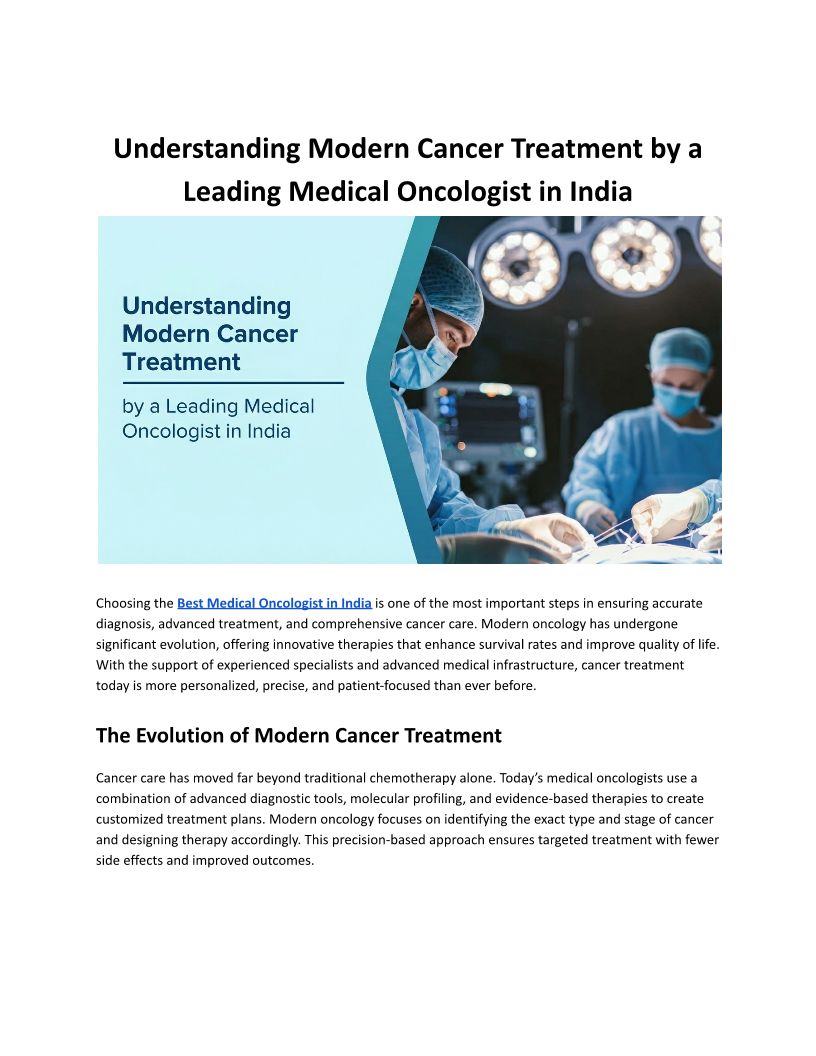 Understanding Modern Cancer Treatment by a Leading Medical Oncologist in India

Understanding Modern Cancer Treatment

by a Leading Medical Oncologist in India

Choosing the Best Medical Oncologist in India is one of the most important steps in ensuring accurate diagnosis, advanced treatment, and comprehensive cancer care. Modern oncology has undergone significant evolution, offering innovative therapies that enhance survival rates and improve quality of life. With the support of experienced specialists and advanced medical infrastructure, cancer treatment today is more personalized, precise, and patient-focused than ever before.

The Evolution of Modern Cancer Treatment

Cancer care has moved far beyond traditional chemotherapy alone. Today's medical oncologists use a combination of advanced diagnostic tools, molecular profiling, and evidence-based therapies to create customized treatment plans. Modern oncology focuses on identifying the exact type and stage of cancer and designing therapy accordingly. This precision-based approach ensures targeted treatment with fewer side effects and improved outcomes.